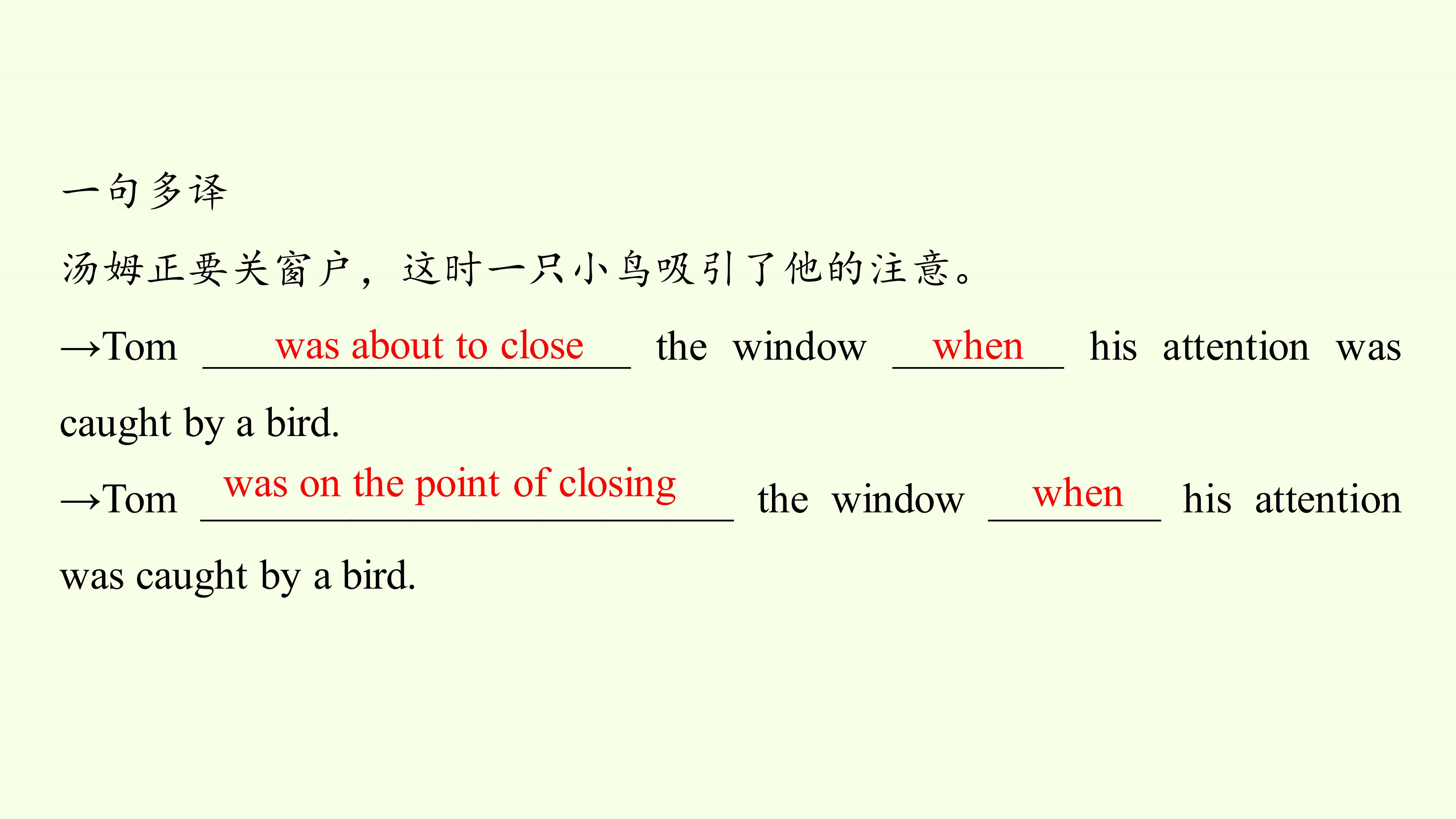 一句多译

汤姆正要关窗户，这时一只小鸟吸引了他的注意。

→Tom was about to close the window when his attention was caught by a bird.

→Tom was on the point of closing the window when his attention was caught by a bird.